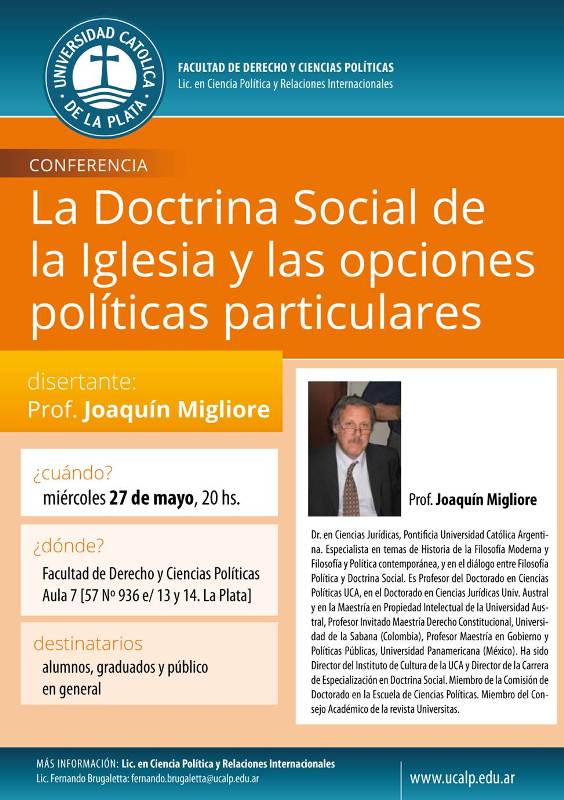 UNIVERSIDAD CATOLICA DE LA PLATA

FACULTAD DE DERECHO Y CIENCIAS POLÍTICAS
Lic. en Ciencia Política y Relaciones Internacionales

CONFERENCIA

La Doctrina Social de la Iglesia y las opciones políticas particulares

disertante:
Prof. Joaquín Migliore

¿cuándo?
miércoles 27 de mayo, 20 hs.

¿dónde?
Facultad de Derecho y Ciencias Políticas
Aula 7 [57 Nº 936 e/ 13 y 14. La Plata]

destinatarios
alumnos, graduados y público en general

Prof. Joaquín Migliore

Dr. en Ciencias Jurídicas, Pontificia Universidad Católica Argentina. Especialista en temas de Historia de la Filosofía Moderna y Filosofía y Política contemporánea, y en el diálogo entre Filosofía Política y Doctrina Social. Es Profesor del Doctorado en Ciencias Políticas UCA, en el Doctorado en Ciencias Jurídicas Univ. Austral y en la Maestría en Propiedad Intelectual de la Universidad Austral, Profesor Invitado Maestría Derecho Constitucional, Universidad de la Sabana (Colombia), Profesor Maestría en Gobierno y Políticas Públicas, Universidad Panamericana (México). Ha sido Director del Instituto de Cultura de la UCA y Director de la Carrera de Especialización en Doctrina Social. Miembro de la Comisión de Doctorado en la Escuela de Ciencias Políticas. Miembro del Consejo Académico de la revista Universitas.

MÁS INFORMACIÓN: Lic. en Ciencia Política y Relaciones Internacionales
Lic. Fernando Brugaletta: fernando.brugaletta@ucalp.edu.ar

www.ucalp.edu.ar